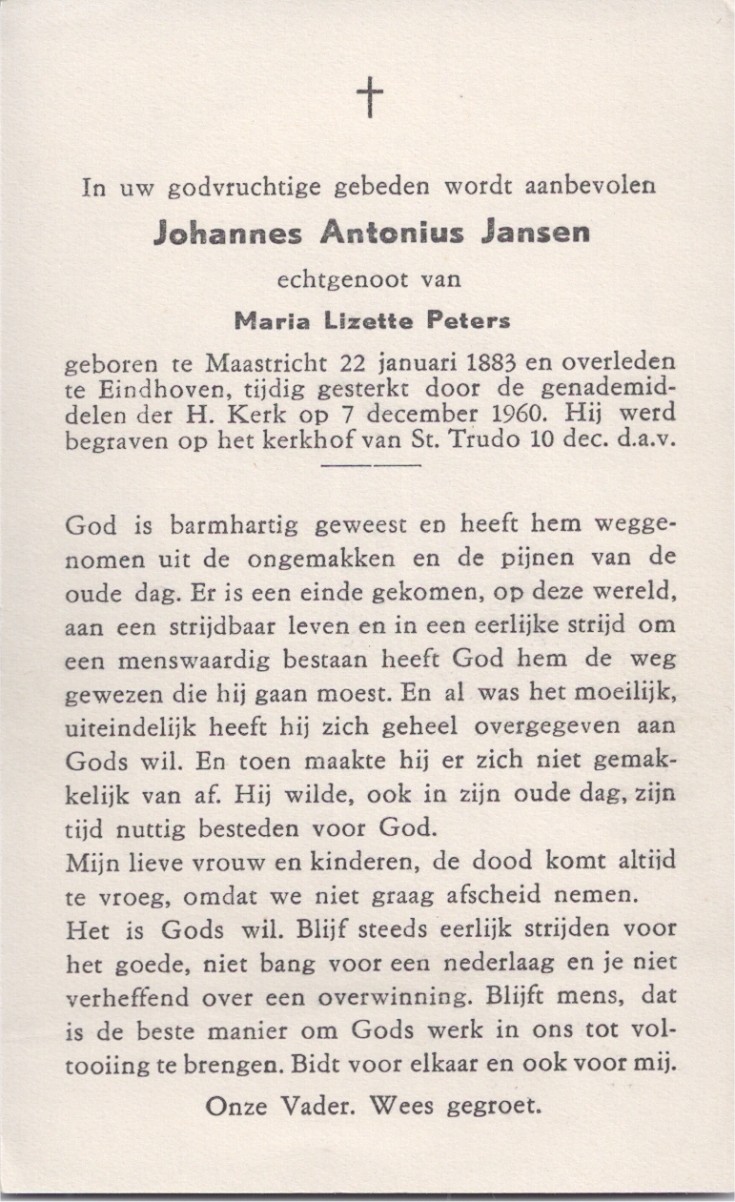 †

In uw godvruchtige gebeden wordt aanbevolen

Johannes Antonius Jansen

echtgenoot van

Maria Lizette Peters

geboren te Maastricht 22 januari 1883 en overleden te Eindhoven, tijdig gesterkt door de genademiddelen der H. Kerk op 7 december 1960. Hij werd begraven op het kerkhof van St. Trudo 10 dec. d.a.v.

God is barmhartig geweest en heeft hem weggenomen uit de ongemakken en de pijnen van de oude dag. Er is een einde gekomen, op deze wereld, aan een strijdbaar leven en in een eerlijke strijd om een menswaardig bestaan heeft God hem de weg gewezen die hij gaan moest. En al was het moeilijk, uiteindelijk heeft hij zich geheel overgegeven aan Gods wil. En toen maakte hij er zich niet gemakkelijk van af. Hij wilde, ook in zijn oude dag, zijn tijd nuttig besteden voor God.
Mijn lieve vrouw en kinderen, de dood komt altijd te vroeg, omdat we niet graag afscheid nemen.
Het is Gods wil. Blijf steeds eerlijk strijden voor het goede, niet bang voor een nederlaag en je niet verheffend over een overwinning. Blijft mens, dat is de beste manier om Gods werk in ons tot voltooiing te brengen. Bidt voor elkaar en ook voor mij.

Onze Vader. Wees gegroet.